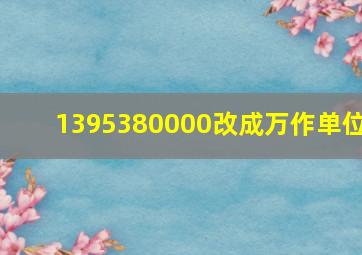 1395380000改成万作单位